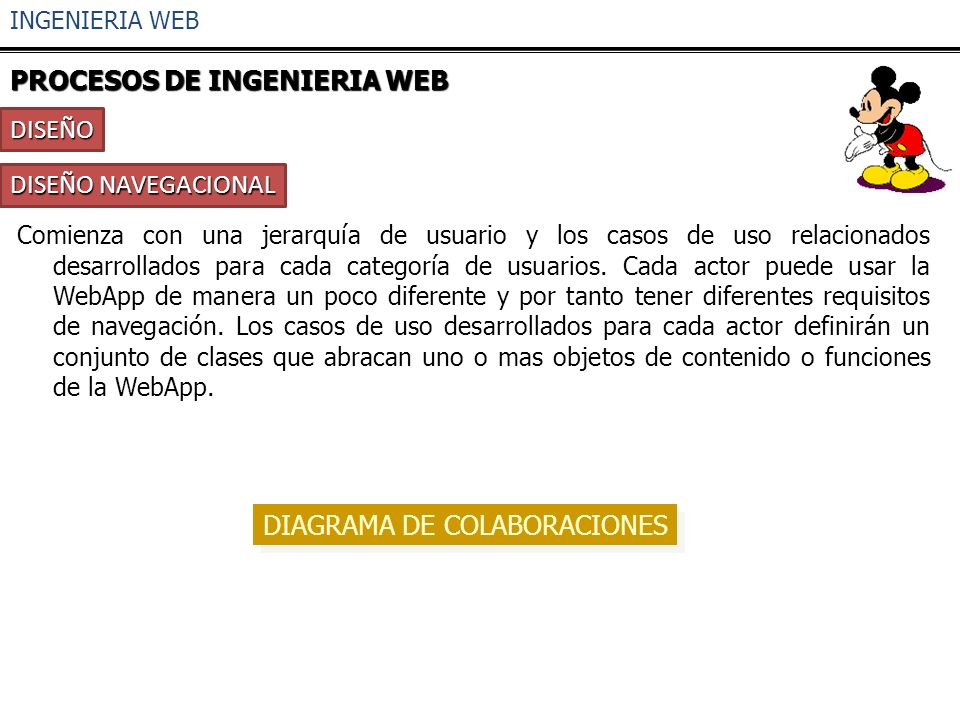 INGENIERIA WEB

PROCESOS DE INGENIERIA WEB

DISEÑO

DISEÑO NAVEGACIONAL

Comienza con una jerarquía de usuario y los casos de uso relacionados desarrollados para cada categoría de usuarios. Cada actor puede usar la WebApp de manera un poco diferente y por tanto tener diferentes requisitos de navegación. Los casos de uso desarrollados para cada actor definirán un conjunto de clases que abracan uno o mas objetos de contenido o funciones de la WebApp.

DIAGRAMA DE COLABORACIONES